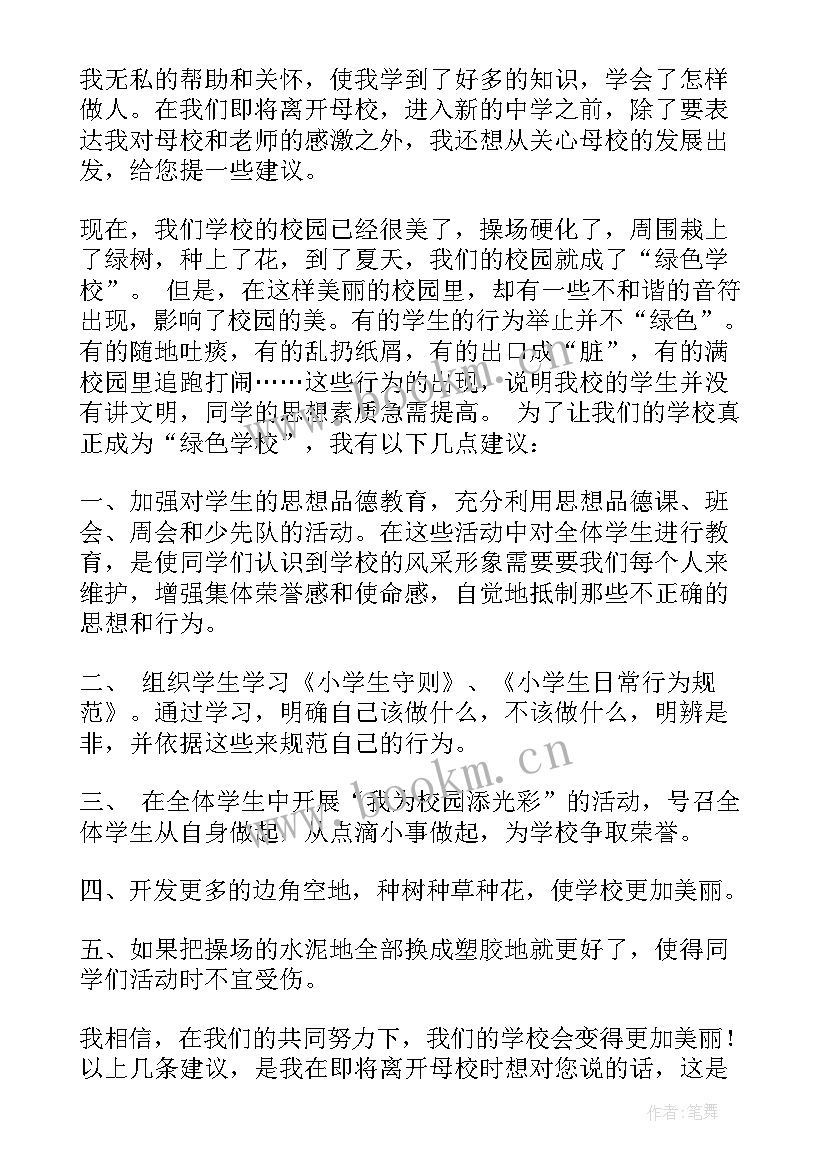 我无私的帮助和关怀，使我学到了好多的知识，学会了怎样做人。在我们即将离开母校，进入新的中学之前，除了要表达我对母校和老师的感激之外，我还想从关心母校的发展出发，给您提一些建议。

现在，我们学校的校园已经很美了，操场硬化了，周围栽上了绿树，种上了花，到了夏天，我们的校园就成了“绿色学校”。 但是，在这样美丽的校园里，却有一些不和谐的音符出现，影响了校园的美。有的学生的行为举止并不“绿色”。有的随地吐痰，有的乱扔纸屑，有的出口成“脏”，有的满校园里追跑打闹……这些行为的出现，说明我校的学生并没有讲文明，同学的思想素质急需提高。 为了让我们的学校真正成为“绿色学校”，我有以下几点建议：

一、加强对学生的思想品德教育，充分利用思想品德课、班会、周会和少先队的活动。在这些活动中对全体学生进行教育，是使同学们认识到学校的风采形象需要要我们每个人来维护，增强集体荣誉感和使命感，自觉地抵制那些不正确的思想和行为。

二、 组织学生学习《小学生守则》、《小学生日常行为规范》。通过学习，明确自己该做什么，不该做什么，明辨是非，并依据这些来规范自己的行为。

三、 在全体学生中开展“我为校园添光彩”的活动，号召全体学生从自身做起，从点滴小事做起，为学校争取荣誉。

四、开发更多的边角空地，种树种草种花，使学校更加美丽。

五、如果把操场的水泥地全部换成塑胶地就更好了，使得同学们活动时不宜受伤。

我相信，在我们的共同努力下，我们的学校会变得更加美丽！以上几条建议，是我在即将离开母校时想对您说的话，这是

www.bookm.cn

作者：笔舞